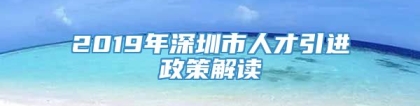 2019年深圳市人才引进政策解读